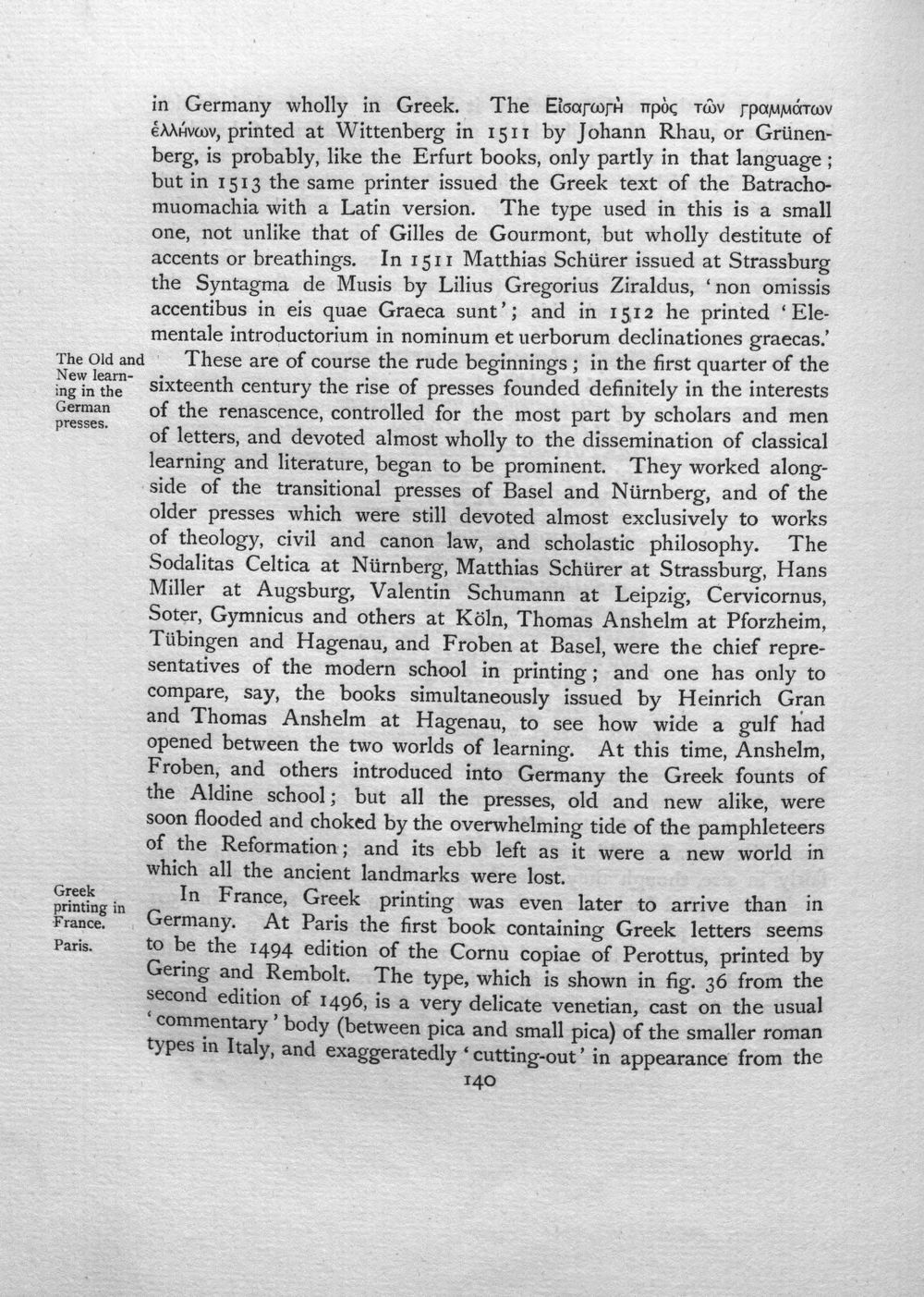 in Germany wholly in Greek. The Εἰσαγωγὴ πρὸς τῶν γραμμάτων ἑλλήνων, printed at Wittenberg in 1511 by Johann Rhau, or Grünenberg, is probably, like the Erfurt books, only partly in that language; but in 1513 the same printer issued the Greek text of the Batrachomuomachia with a Latin version. The type used in this is a small one, not unlike that of Gilles de Gourmont, but wholly destitute of accents or breathings. In 1511 Matthias Schürer issued at Strassburg the Syntagma de Musis by Lilius Gregorius Ziraldus, 'non omissis accentibus in eis quae Graeca sunt'; and in 1512 he printed 'Elementale introductorium in nominum et uerborum declinationes graecas.'

The Old and New learning in the German presses.

These are of course the rude beginnings; in the first quarter of the sixteenth century the rise of presses founded definitely in the interests of the renascence, controlled for the most part by scholars and men of letters, and devoted almost wholly to the dissemination of classical learning and literature, began to be prominent. They worked alongside of the transitional presses of Basel and Nürnberg, and of the older presses which were still devoted almost exclusively to works of theology, civil and canon law, and scholastic philosophy. The Sodalitas Celtica at Nürnberg, Matthias Schürer at Strassburg, Hans Miller at Augsburg, Valentin Schumann at Leipzig, Cervicornus, Soter, Gymnicus and others at Köln, Thomas Anshelm at Pforzheim, Tübingen and Hagenau, and Froben at Basel, were the chief representatives of the modern school in printing; and one has only to compare, say, the books simultaneously issued by Heinrich Gran and Thomas Anshelm at Hagenau, to see how wide a gulf had opened between the two worlds of learning. At this time, Anshelm, Froben, and others introduced into Germany the Greek founts of the Aldine school; but all the presses, old and new alike, were soon flooded and choked by the overwhelming tide of the pamphleteers of the Reformation; and its ebb left as it were a new world in which all the ancient landmarks were lost.

Greek printing in France.

Paris.

In France, Greek printing was even later to arrive than in Germany. At Paris the first book containing Greek letters seems to be the 1494 edition of the Cornu copiae of Perottus, printed by Gering and Rembolt. The type, which is shown in fig. 36 from the second edition of 1496, is a very delicate venetian, cast on the usual 'commentary' body (between pica and small pica) of the smaller roman types in Italy, and exaggeratedly 'cutting-out' in appearance from the

140